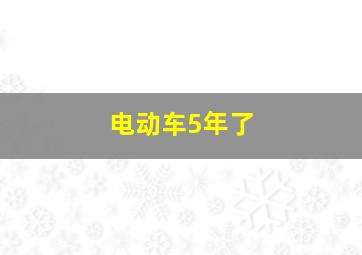 电动车5年了